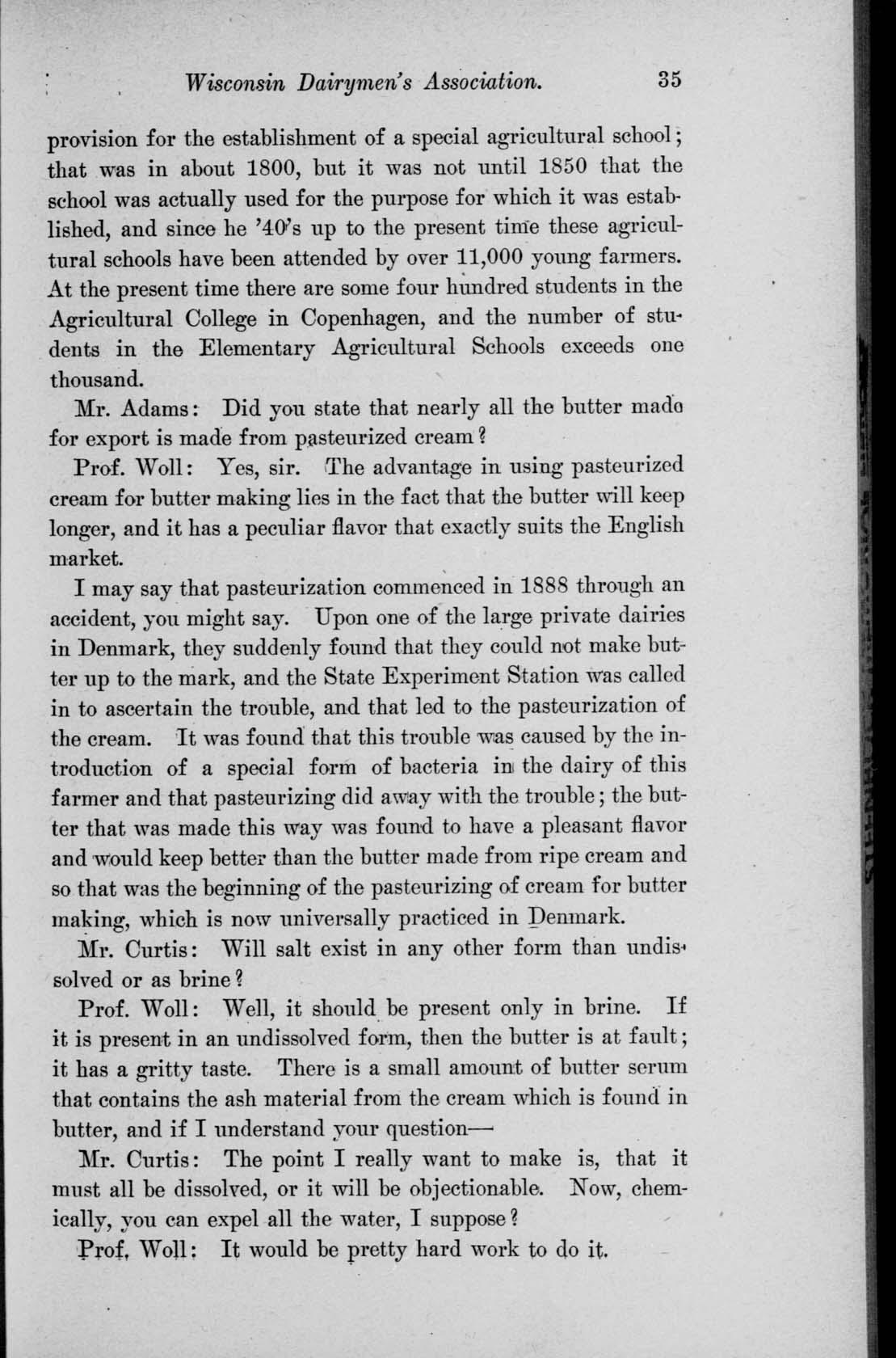 Wisconsin Dairymen's Association. 35

provision for the establishment of a special agricultural school; that was in about 1800, but it was not until 1850 that the school was actually used for the purpose for which it was established, and since he '40's up to the present time these agricultural schools have been attended by over 11,000 young farmers. At the present time there are some four hundred students in the Agricultural College in Copenhagen, and the number of students in the Elementary Agricultural Schools exceeds one thousand.

Mr. Adams: Did you state that nearly all the butter made for export is made from pasteurized cream?

Prof. Woll: Yes, sir. The advantage in using pasteurized cream for butter making lies in the fact that the butter will keep longer, and it has a peculiar flavor that exactly suits the English market.

I may say that pasteurization commenced in 1888 through an accident, you might say. Upon one of the large private dairies in Denmark, they suddenly found that they could not make butter up to the mark, and the State Experiment Station was called in to ascertain the trouble, and that led to the pasteurization of the cream. It was found that this trouble was caused by the introduction of a special form of bacteria in the dairy of this farmer and that pasteurizing did away with the trouble; the butter that was made this way was found to have a pleasant flavor and would keep better than the butter made from ripe cream and so that was the beginning of the pasteurizing of cream for butter making, which is now universally practiced in Denmark.

Mr. Curtis: Will salt exist in any other form than undissolved or as brine?

Prof. Woll: Well, it should be present only in brine. If it is present in an undissolved form, then the butter is at fault; it has a gritty taste. There is a small amount of butter serum that contains the ash material from the cream which is found in butter, and if I understand your question—

Mr. Curtis: The point I really want to make is, that it must all be dissolved, or it will be objectionable. Now, chemically, you can expel all the water, I suppose?

Prof. Woll: It would be pretty hard work to do it.